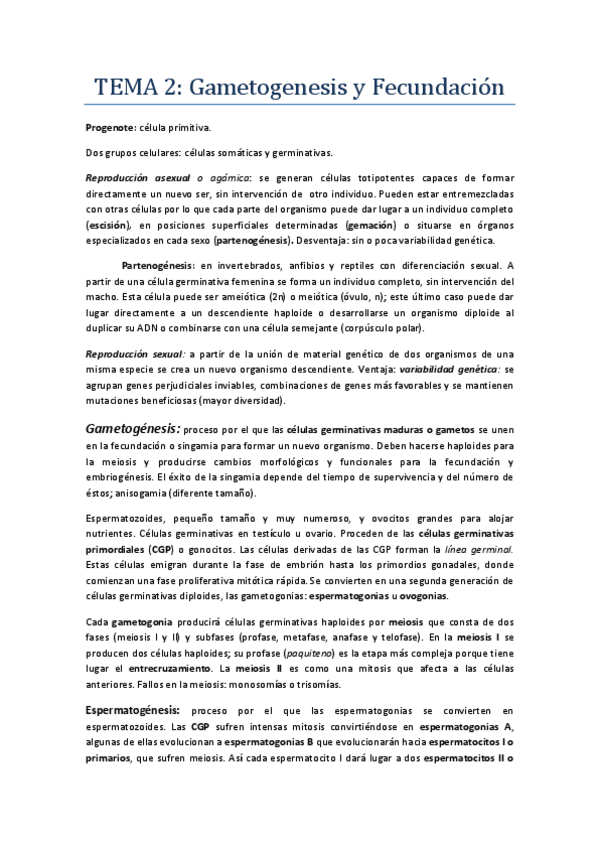 TEMA 2: Gametogenesis y Fecundación

Progenote: célula primitiva.

Dos grupos celulares: células somáticas y germinativas.

Reproducción asexual o agámica: se generan células totipotentes capaces de formar directamente un nuevo ser, sin intervención de otro individuo. Pueden estar entremezcladas con otras células por lo que cada parte del organismo puede dar lugar a un individuo completo (escisión), en posiciones superficiales determinadas (gemación) o situarse en órganos especializados en cada sexo (partenogénesis). Desventaja: sin o poca variabilidad genética.

Partenogénesis: en invertebrados, anfibios y reptiles con diferenciación sexual. A partir de una célula germinativa femenina se forma un individuo completo, sin intervención del macho. Esta célula puede ser ameiótica (2n) o meiótica (óvulo, n); este último caso puede dar lugar directamente a un descendiente haploide o desarrollarse un organismo diploide al duplicar su ADN o combinarse con una célula semejante (corpúsculo polar).

Reproducción sexual: a partir de la unión de material genético de dos organismos de una misma especie se crea un nuevo organismo descendiente. Ventaja: variabilidad genética: se agrupan genes perjudiciales inviables, combinaciones de genes más favorables y se mantienen mutaciones beneficiosas (mayor diversidad).

Gametogénesis: proceso por el que las células germinativas maduras o gametos se unen en la fecundación o singamia para formar un nuevo organismo. Deben hacerse haploides para la meiosis y producirse cambios morfológicos y funcionales para la fecundación y embriogénesis. El éxito de la singamia depende del tiempo de supervivencia y del número de éstos; anisogamia (diferente tamaño).

Espermatozoides, pequeño tamaño y muy numeroso, y ovocitos grandes para alojar nutrientes. Células germinativas en testículo u ovario. Proceden de las células germinativas primordiales (CGP) o gonocitos. Las células derivadas de las CGP forman la línea germinal. Estas células emigran durante la fase de embrión hasta los primordios gonadales, donde comienzan una fase proliferativa mitótica rápida. Se convierten en una segunda generación de células germinativas diploides, las gametogonias: espermatogonias u ovogonias.

Cada gametogonia producirá células germinativas haploides por meiosis que consta de dos fases (meiosis I y II) y subfases (profase, metafase, anafase y telofase). En la meiosis I se producen dos células haploides; su profase (paquiteno) es la etapa más compleja porque tiene lugar el entrecruzamiento. La meiosis II es como una mitosis que afecta a las células anteriores. Fallos en la meiosis: monosomías o trisomías.

Espermatogénesis: proceso por el que las espermatogonias se convierten en espermatozoides. Las CGP sufren intensas mitosis convirtiéndose en espermatogonias A, algunas de ellas evolucionan a espermatogonias B que evolucionarán hacia espermatocitos I o primarios, que sufren meiosis. Así cada espermatocito I dará lugar a dos espermatocitos II o